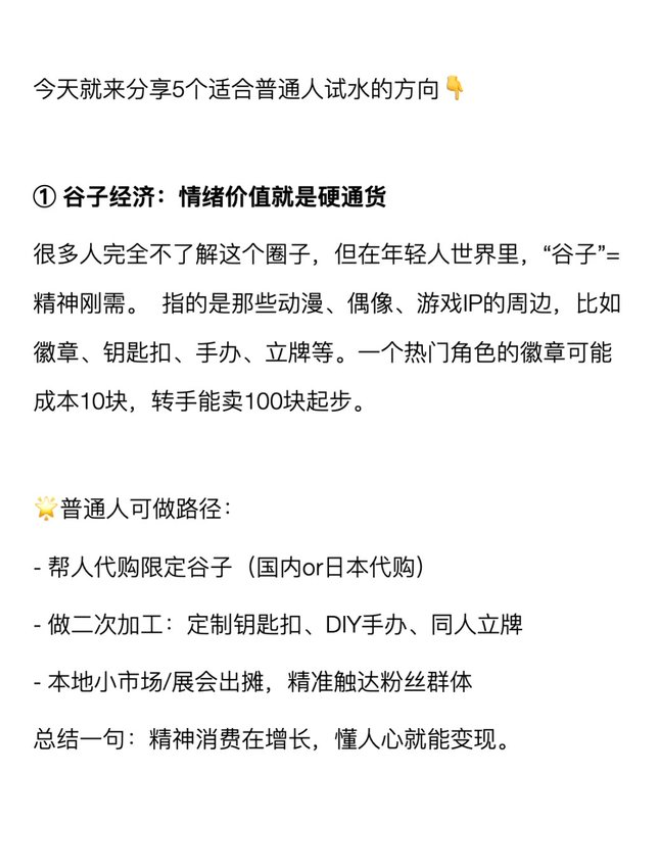 今天就来分享5个适合普通人试水的方向👇

① 谷子经济：情绪价值就是硬通货

很多人完全不了解这个圈子，但在年轻人世界里，“谷子”=精神刚需。 指的是那些动漫、偶像、游戏IP的周边，比如徽章、钥匙扣、手办、立牌等。一个热门角色的徽章可能成本10块，转手能卖100块起步。

🌟普通人可做路径：

- 帮人代购限定谷子（国内or日本代购）

- 做二次加工：定制钥匙扣、DIY手办、同人立牌

- 本地小市场/展会出摊，精准触达粉丝群体

总结一句：精神消费在增长，懂人心就能变现。